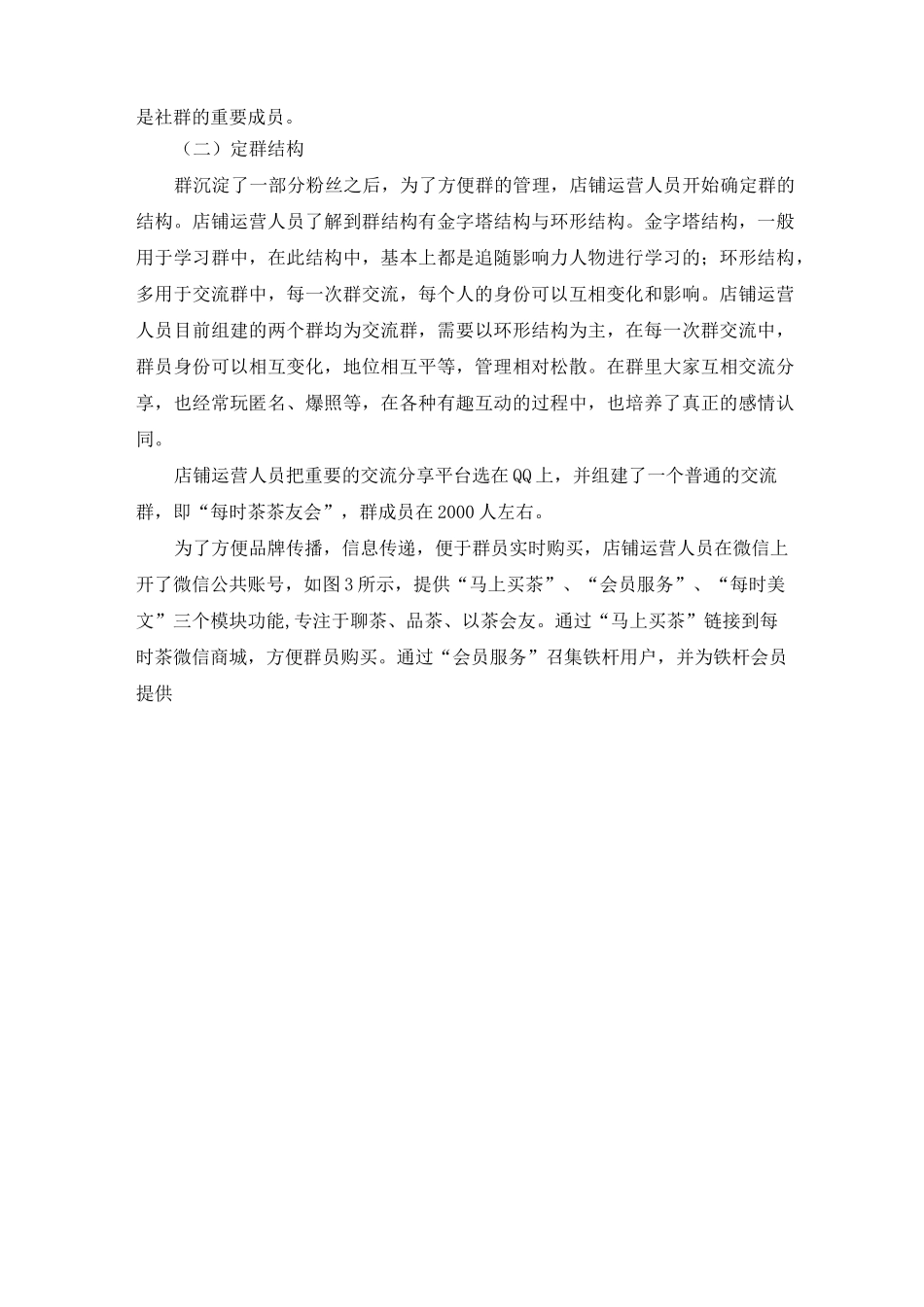 是社群的重要成员。

（二）定群结构

群沉淀了一部分粉丝之后，为了方便群的管理，店铺运营人员开始确定群的结构。店铺运营人员了解到群结构有金字塔结构与环形结构。金字塔结构，一般用于学习群中，在此结构中，基本上都是追随影响力人物进行学习的；环形结构，多用于交流群中，每一次群交流，每个人的身份可以互相变化和影响。店铺运营人员目前组建的两个群均为交流群，需要以环形结构为主，在每一次群交流中，群员身份可以相互变化，地位相互平等，管理相对松散。在群里大家互相交流分享，也经常玩匿名、爆照等，在各种有趣互动的过程中，也培养了真正的感情认同。

店铺运营人员把重要的交流分享平台选在QQ上，并组建了一个普通的交流群，即“每时茶茶友会”，群成员在2000人左右。

为了方便品牌传播，信息传递，便于群员实时购买，店铺运营人员在微信上开了微信公共账号，如图3所示，提供“马上买茶”、“会员服务”、“每时美文”三个模块功能,专注于聊茶、品茶、以茶会友。通过“马上买茶”链接到每时茶微信商城，方便群员购买。通过“会员服务”召集铁杆用户，并为铁杆会员提供